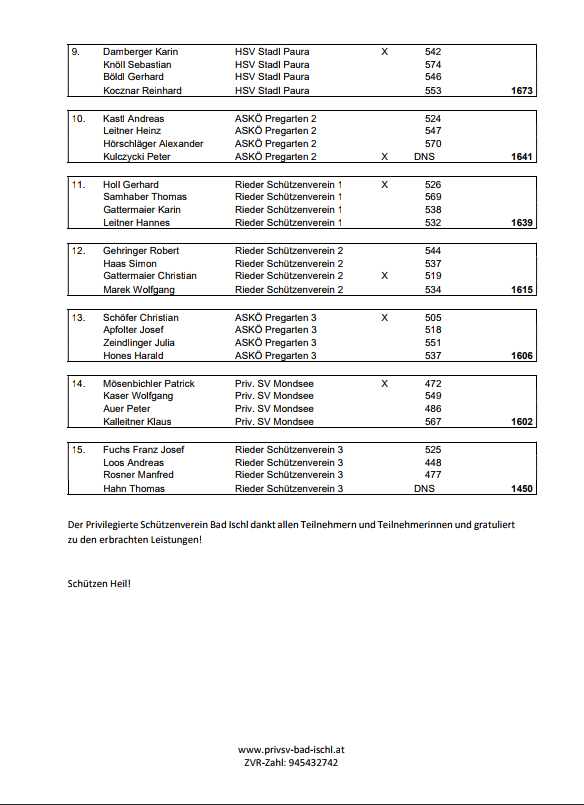 | | | | | | |
|---|---|---|---|---|---|
| 9. | Damberger Karin | HSV Stadl Paura | X | 542 | |
| | Knöll Sebastian | HSV Stadl Paura | | 574 | |
| | Böldl Gerhard | HSV Stadl Paura | | 546 | |
| | Kocznar Reinhard | HSV Stadl Paura | | 553 | 1673 |

| | | | | | |
|---|---|---|---|---|---|
| 10. | Kastl Andreas | ASKÖ Pregarten 2 | | 524 | |
| | Leitner Heinz | ASKÖ Pregarten 2 | | 547 | |
| | Hörschläger Alexander | ASKÖ Pregarten 2 | | 570 | |
| | Kulczycki Peter | ASKÖ Pregarten 2 | X | DNS | 1641 |

| | | | | | |
|---|---|---|---|---|---|
| 11. | Holl Gerhard | Rieder Schützenverein 1 | X | 526 | |
| | Samhaber Thomas | Rieder Schützenverein 1 | | 569 | |
| | Gattermaier Karin | Rieder Schützenverein 1 | | 538 | |
| | Leitner Hannes | Rieder Schützenverein 1 | | 532 | 1639 |

| | | | | | |
|---|---|---|---|---|---|
| 12. | Gehringer Robert | Rieder Schützenverein 2 | | 544 | |
| | Haas Simon | Rieder Schützenverein 2 | | 537 | |
| | Gattermaier Christian | Rieder Schützenverein 2 | X | 519 | |
| | Marek Wolfgang | Rieder Schützenverein 2 | | 534 | 1615 |

| | | | | | |
|---|---|---|---|---|---|
| 13. | Schöfer Christian | ASKÖ Pregarten 3 | X | 505 | |
| | Apfolter Josef | ASKÖ Pregarten 3 | | 518 | |
| | Zeindlinger Julia | ASKÖ Pregarten 3 | | 551 | |
| | Hones Harald | ASKÖ Pregarten 3 | | 537 | 1606 |

| | | | | | |
|---|---|---|---|---|---|
| 14. | Mösenbichler Patrick | Priv. SV Mondsee | X | 472 | |
| | Kaser Wolfgang | Priv. SV Mondsee | | 549 | |
| | Auer Peter | Priv. SV Mondsee | | 486 | |
| | Kalleitner Klaus | Priv. SV Mondsee | | 567 | 1602 |

| | | | | | |
|---|---|---|---|---|---|
| 15. | Fuchs Franz Josef | Rieder Schützenverein 3 | | 525 | |
| | Loos Andreas | Rieder Schützenverein 3 | | 448 | |
| | Rosner Manfred | Rieder Schützenverein 3 | | 477 | |
| | Hahn Thomas | Rieder Schützenverein 3 | | DNS | 1450 |

Der Privilegierte Schützenverein Bad Ischl dankt allen Teilnehmern und Teilnehmerinnen und gratuliert zu den erbrachten Leistungen!

Schützen Heil!

www.privsv-bad-ischl.at
ZVR-Zahl: 945432742